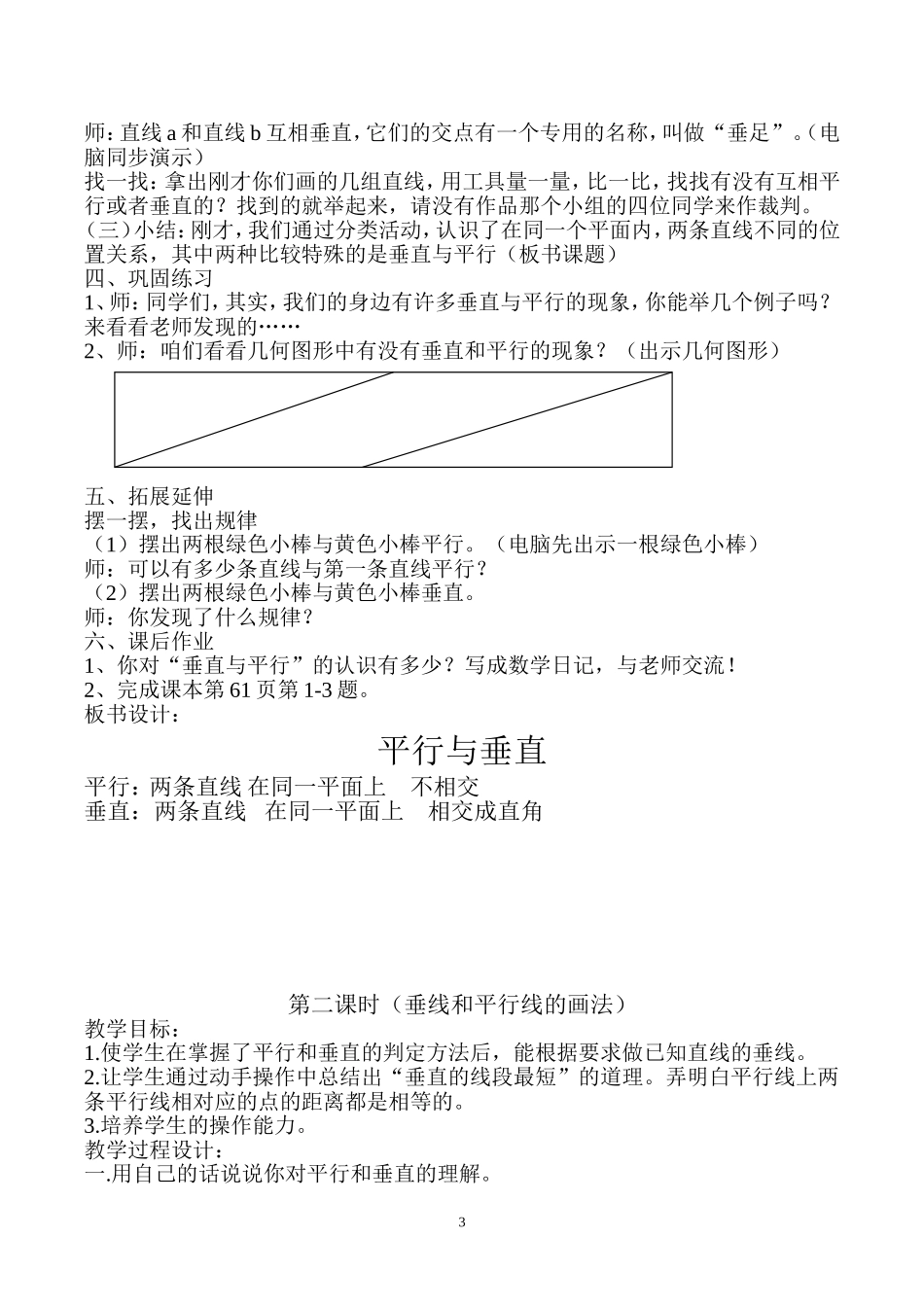 师：直线 a 和直线 b 互相垂直，它们的交点有一个专用的名称，叫做“垂足”。（电脑同步演示）
找一找：拿出刚才你们画的几组直线，用工具量一量，比一比，找找有没有互相平行或者垂直的？找到的就举起来，请没有作品那个小组的四位同学来作裁判。
（三）小结：刚才，我们通过分类活动，认识了在同一个平面内，两条直线不同的位置关系，其中两种比较特殊的是垂直与平行（板书课题）
四、巩固练习
1、师：同学们，其实，我们的身边有许多垂直与平行的现象，你能举几个例子吗？来看看老师发现的……
2、师：咱们看看几何图形中有没有垂直和平行的现象？（出示几何图形）

五、拓展延伸
摆一摆，找出规律
（1）摆出两根绿色小棒与黄色小棒平行。（电脑先出示一根绿色小棒）
师：可以有多少条直线与第一条直线平行？
（2）摆出两根绿色小棒与黄色小棒垂直。
师：你发现了什么规律？
六、课后作业
1、你对“垂直与平行”的认识有多少？写成数学日记，与老师交流！
2、完成课本第 61 页第 1-3 题。
板书设计：
平行与垂直
平行：两条直线 在同一平面上 不相交
垂直：两条直线 在同一平面上 相交成直角

第二课时（垂线和平行线的画法）
教学目标：
1.使学生在掌握了平行和垂直的判定方法后，能根据要求做已知直线的垂线。
2.让学生通过动手操作中总结出“垂直的线段最短”的道理。弄明白平行线上两条平行线相对应的点的距离都是相等的。
3.培养学生的操作能力。
教学过程设计：
一.用自己的话说说你对平行和垂直的理解。

3